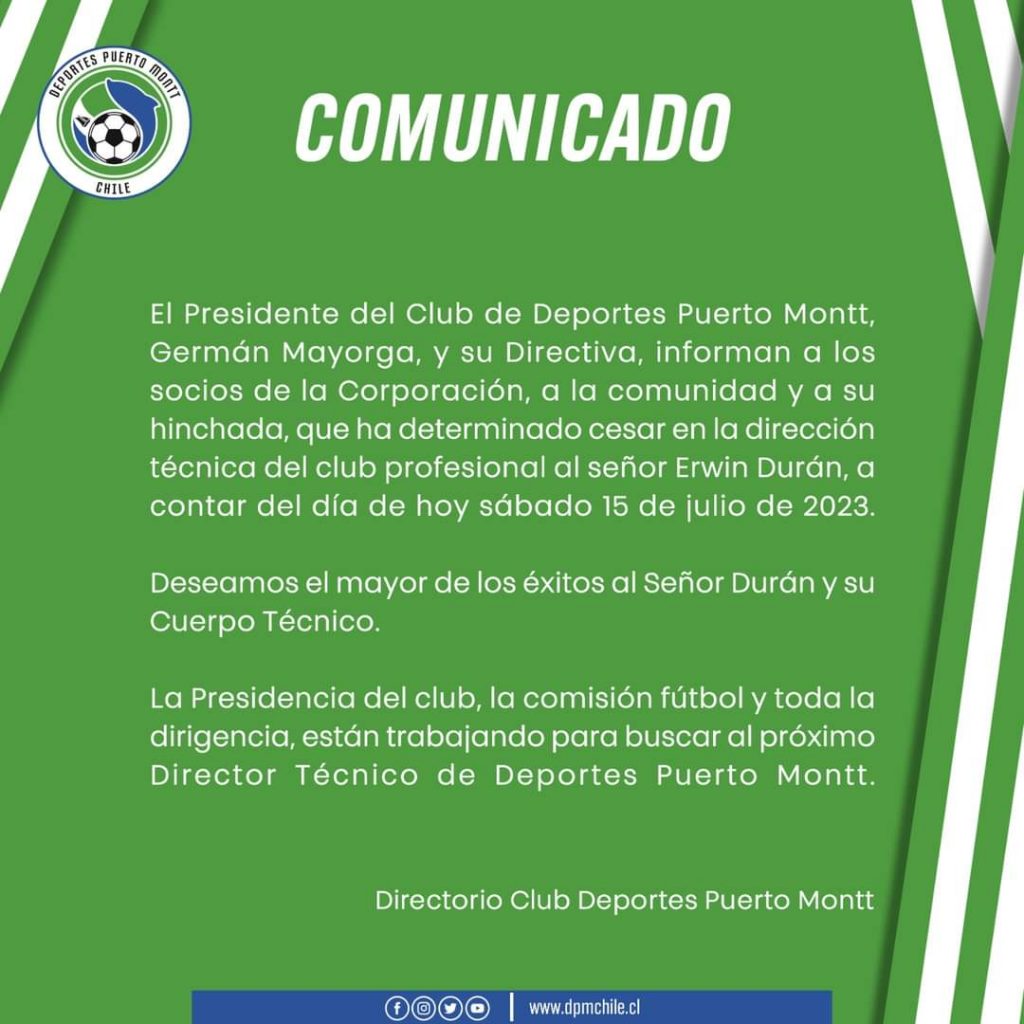 DEPORTES PUERTO MONTT
CHILE

COMUNICADO

El Presidente del Club de Deportes Puerto Montt, Germán Mayorga, y su Directiva, informan a los socios de la Corporación, a la comunidad y a su hinchada, que ha determinado cesar en la dirección técnica del club profesional al señor Erwin Durán, a contar del día de hoy sábado 15 de julio de 2023.

Deseamos el mayor de los éxitos al Señor Durán y su Cuerpo Técnico.

La Presidencia del club, la comisión fútbol y toda la dirigencia, están trabajando para buscar al próximo Director Técnico de Deportes Puerto Montt.

Directorio Club Deportes Puerto Montt

www.dpmchile.cl